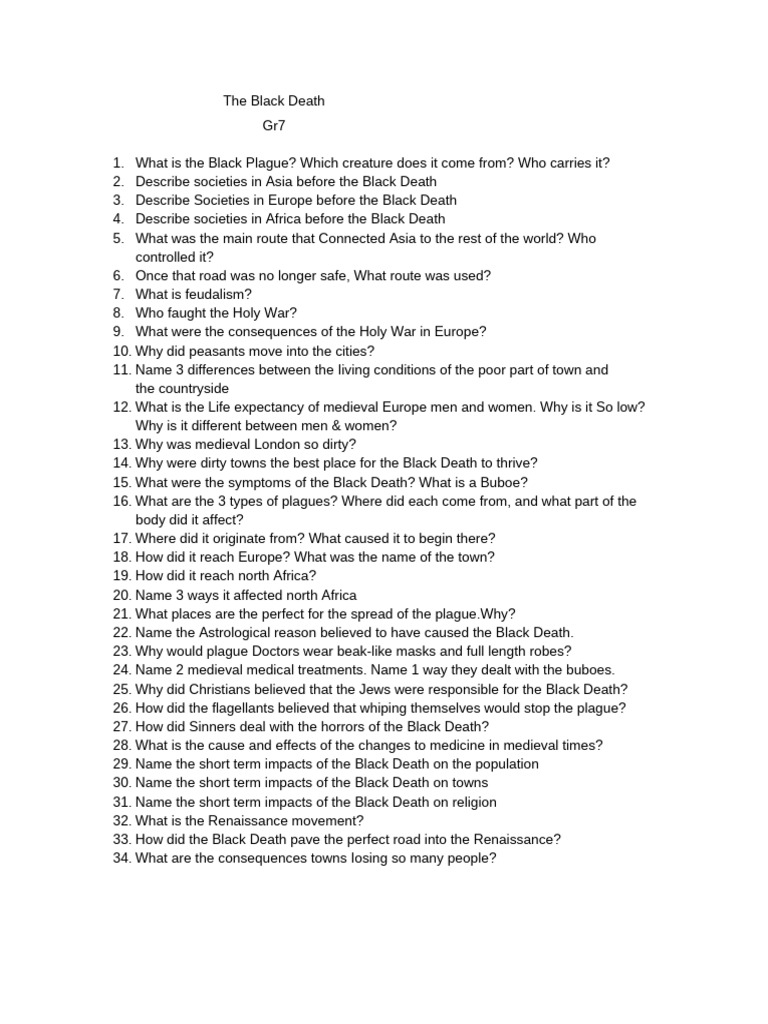 The Black Death

Gr7

1. What is the Black Plague? Which creature does it come from? Who carries it?
2. Describe societies in Asia before the Black Death
3. Describe Societies in Europe before the Black Death
4. Describe societies in Africa before the Black Death
5. What was the main route that Connected Asia to the rest of the world? Who controlled it?
6. Once that road was no longer safe, What route was used?
7. What is feudalism?
8. Who faught the Holy War?
9. What were the consequences of the Holy War in Europe?
10. Why did peasants move into the cities?
11. Name 3 differences between the living conditions of the poor part of town and the countryside
12. What is the Life expectancy of medieval Europe men and women. Why is it So low? Why is it different between men & women?
13. Why was medieval London so dirty?
14. Why were dirty towns the best place for the Black Death to thrive?
15. What were the symptoms of the Black Death? What is a Buboe?
16. What are the 3 types of plagues? Where did each come from, and what part of the body did it affect?
17. Where did it originate from? What caused it to begin there?
18. How did it reach Europe? What was the name of the town?
19. How did it reach north Africa?
20. Name 3 ways it affected north Africa
21. What places are the perfect for the spread of the plague.Why?
22. Name the Astrological reason believed to have caused the Black Death.
23. Why would plague Doctors wear beak-like masks and full length robes?
24. Name 2 medieval medical treatments. Name 1 way they dealt with the buboes.
25. Why did Christians believed that the Jews were responsible for the Black Death?
26. How did the flagellants believed that whiping themselves would stop the plague?
27. How did Sinners deal with the horrors of the Black Death?
28. What is the cause and effects of the changes to medicine in medieval times?
29. Name the short term impacts of the Black Death on the population
30. Name the short term impacts of the Black Death on towns
31. Name the short term impacts of the Black Death on religion
32. What is the Renaissance movement?
33. How did the Black Death pave the perfect road into the Renaissance?
34. What are the consequences towns losing so many people?